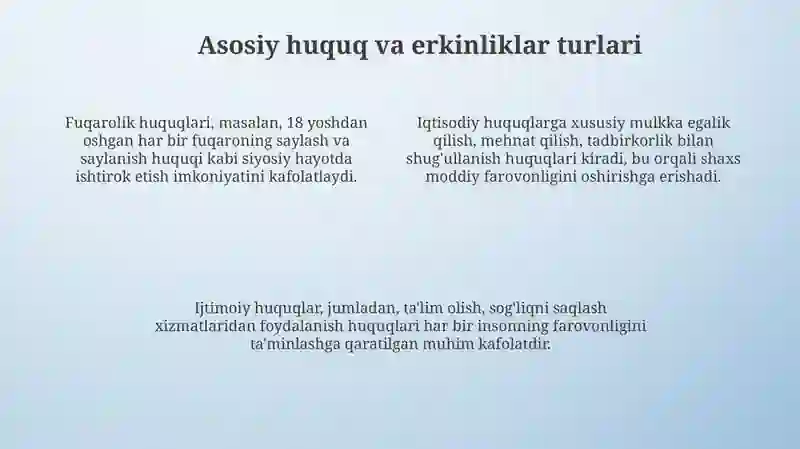 Asosiy huquq va erkinliklar turlari

Fuqarolik huquqlari, masalan, 18 yoshdan oshgan har bir fuqaroning saylash va saylanish huquqi kabi siyosiy hayotda ishtirok etish imkoniyatini kafolatlaydi.

Iqtisodiy huquqlarga xususiy mulkka egalik qilish, mehnat qilish, tadbirkorlik bilan shug'ullanish huquqlari kiradi, bu orqali shaxs moddiy farovonligini oshirishga erishadi.

Ijtimoiy huquqlar, jumladan, ta'lim olish, sog'liqni saqlash xizmatlaridan foydalanish huquqlari har bir insonning farovonligini ta'minlashga qaratilgan muhim kafolatdir.